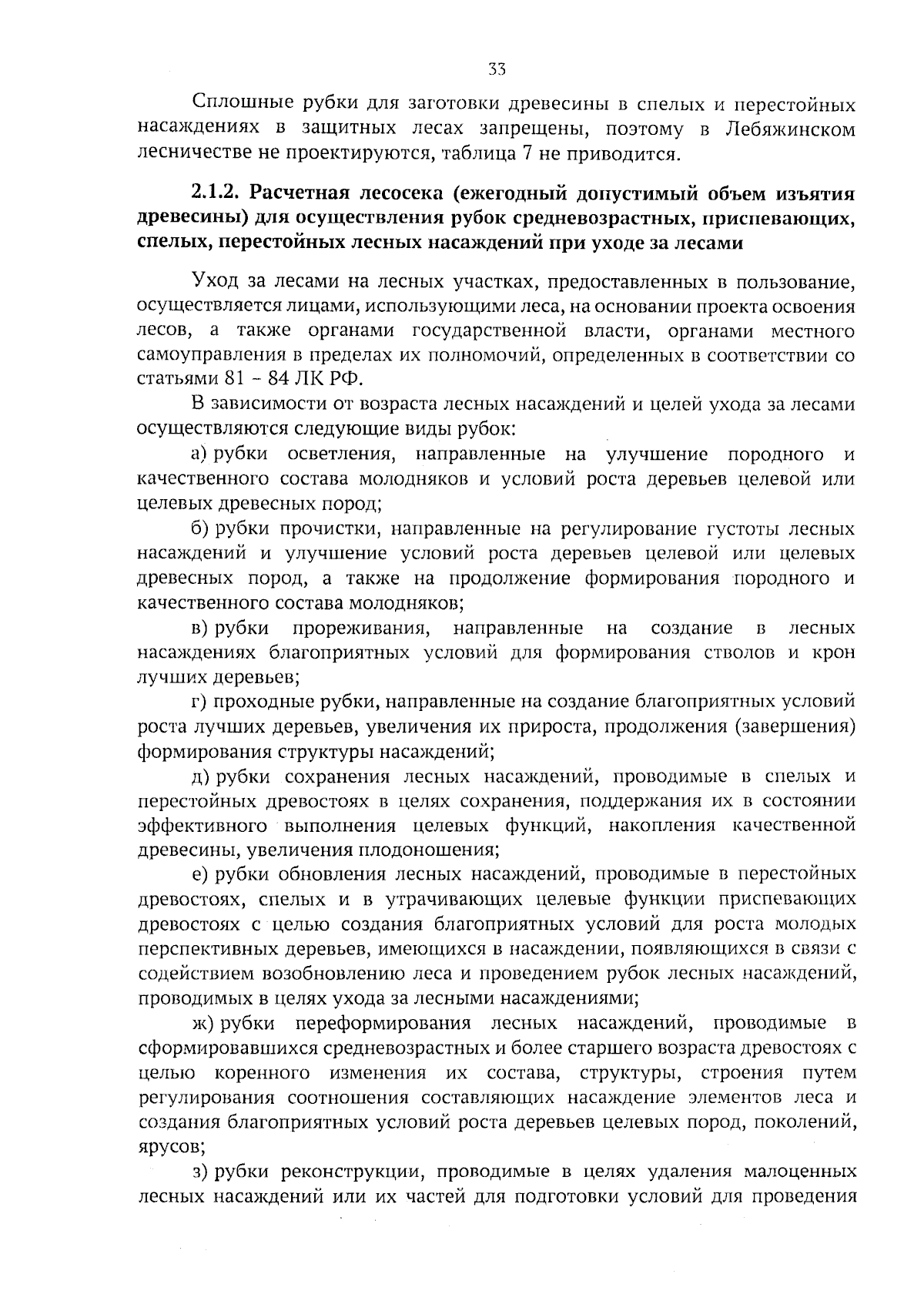 33

Сплошные рубки для заготовки древесины в спелых и перестойных насаждениях в защитных лесах запрещены, поэтому в Лебяжинском лесничестве не проектируются, таблица 7 не приводится.

2.1.2. Расчетная лесосека (ежегодный допустимый объем изъятия древесины) для осуществления рубок средневозрастных, приспевающих, спелых, перестойных лесных насаждений при уходе за лесами

Уход за лесами на лесных участках, предоставленных в пользование, осуществляется лицами, использующими леса, на основании проекта освоения лесов, а также органами государственной власти, органами местного самоуправления в пределах их полномочий, определенных в соответствии со статьями 81 – 84 ЛК РФ.

В зависимости от возраста лесных насаждений и целей ухода за лесами осуществляются следующие виды рубок:

а) рубки осветления, направленные на улучшение породного и качественного состава молодняков и условий роста деревьев целевой или целевых древесных пород;

б) рубки прочистки, направленные на регулирование густоты лесных насаждений и улучшение условий роста деревьев целевой или целевых древесных пород, а также на продолжение формирования породного и качественного состава молодняков;

в) рубки прореживания, направленные на создание в лесных насаждениях благоприятных условий для формирования стволов и крон лучших деревьев;

г) проходные рубки, направленные на создание благоприятных условий роста лучших деревьев, увеличения их прироста, продолжения (завершения) формирования структуры насаждений;

д) рубки сохранения лесных насаждений, проводимые в спелых и перестойных древостоях в целях сохранения, поддержания их в состоянии эффективного выполнения целевых функций, накопления качественной древесины, увеличения плодоношения;

е) рубки обновления лесных насаждений, проводимые в перестойных древостоях, спелых и в утрачивающих целевые функции приспевающих древостоях с целью создания благоприятных условий для роста молодых перспективных деревьев, имеющихся в насаждении, появляющихся в связи с содействием возобновлению леса и проведением рубок лесных насаждений, проводимых в целях ухода за лесными насаждениями;

ж) рубки переформирования лесных насаждений, проводимые в сформировавшихся средневозрастных и более старшего возраста древостоях с целью коренного изменения их состава, структуры, строения путем регулирования соотношения составляющих насаждение элементов леса и создания благоприятных условий роста деревьев целевых пород, поколений, ярусов;

з) рубки реконструкции, проводимые в целях удаления малоценных лесных насаждений или их частей для подготовки условий для проведения